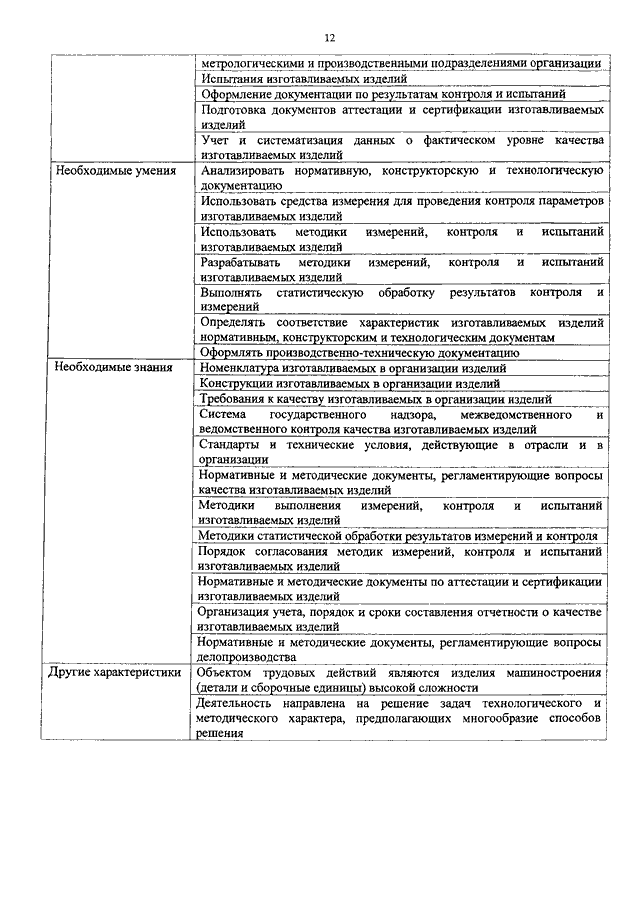 12

| | |
|---|---|
| | метрологическими и производственными подразделениями организации |
| | Испытания изготавливаемых изделий |
| | Оформление документации по результатам контроля и испытаний |
| | Подготовка документов аттестации и сертификации изготавливаемых изделий |
| | Учет и систематизация данных о фактическом уровне качества изготавливаемых изделий |
| Необходимые умения | Анализировать нормативную, конструкторскую и технологическую документацию |
| | Использовать средства измерения для проведения контроля параметров изготавливаемых изделий |
| | Использовать методики измерений, контроля и испытаний изготавливаемых изделий |
| | Разрабатывать методики измерений, контроля и испытаний изготавливаемых изделий |
| | Выполнять статистическую обработку результатов контроля и измерений |
| | Определять соответствие характеристик изготавливаемых изделий нормативным, конструкторским и технологическим документам |
| | Оформлять производственно-техническую документацию |
| Необходимые знания | Номенклатура изготавливаемых в организации изделий |
| | Конструкции изготавливаемых в организации изделий |
| | Требования к качеству изготавливаемых в организации изделий |
| | Система государственного надзора, межведомственного и ведомственного контроля качества изготавливаемых изделий |
| | Стандарты и технические условия, действующие в отрасли и в организации |
| | Нормативные и методические документы, регламентирующие вопросы качества изготавливаемых изделий |
| | Методики выполнения измерений, контроля и испытаний изготавливаемых изделий |
| | Методики статистической обработки результатов измерений и контроля |
| | Порядок согласования методик измерений, контроля и испытаний изготавливаемых изделий |
| | Нормативные и методические документы по аттестации и сертификации изготавливаемых изделий |
| | Организация учета, порядок и сроки составления отчетности о качестве изготавливаемых изделий |
| | Нормативные и методические документы, регламентирующие вопросы делопроизводства |
| Другие характеристики | Объектом трудовых действий являются изделия машиностроения (детали и сборочные единицы) высокой сложности |
| | Деятельность направлена на решение задач технологического и методического характера, предполагающих многообразие способов решения |